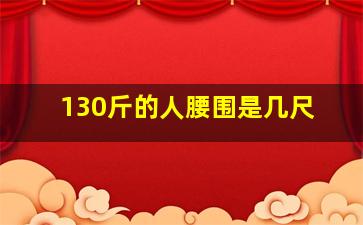 130斤的人腰围是几尺